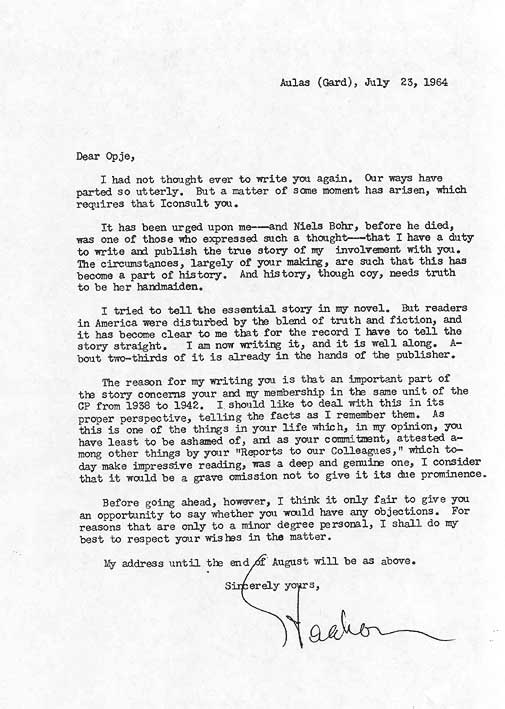 Aulas (Gard), July 23, 1964

Dear Opje,

I had not thought ever to write you again. Our ways have parted so utterly. But a matter of some moment has arisen, which requires that Iconsult you.

It has been urged upon me---and Niels Bohr, before he died, was one of those who expressed such a thought---that I have a duty to write and publish the true story of my involvement with you. The circumstances, largely of your making, are such that this has become a part of history. And history, though coy, needs truth to be her handmaiden.

I tried to tell the essential story in my novel. But readers in America were disturbed by the blend of truth and fiction, and it has become clear to me that for the record I have to tell the story straight. I am now writing it, and it is well along. About two-thirds of it is already in the hands of the publisher.

The reason for my writing you is that an important part of the story concerns your and my membership in the same unit of the CP from 1938 to 1942. I should like to deal with this in its proper perspective, telling the facts as I remember them. As this is one of the things in your life which, in my opinion, you have least to be ashamed of, and as your commitment, attested among other things by your "Reports to our Colleagues," which today make impressive reading, was a deep and genuine one, I consider that it would be a grave omission not to give it its due prominence.

Before going ahead, however, I think it only fair to give you an opportunity to say whether you would have any objections. For reasons that are only to a minor degree personal, I shall do my best to respect your wishes in the matter.

My address until the end of August will be as above.

Sincerely yours,

Haakon